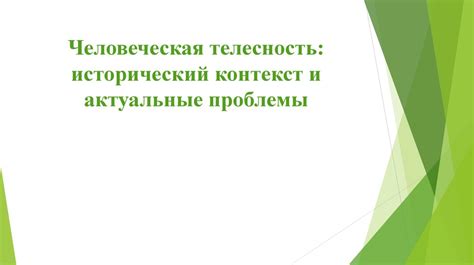 Человеческая телесность: исторический контекст и актуальные проблемы